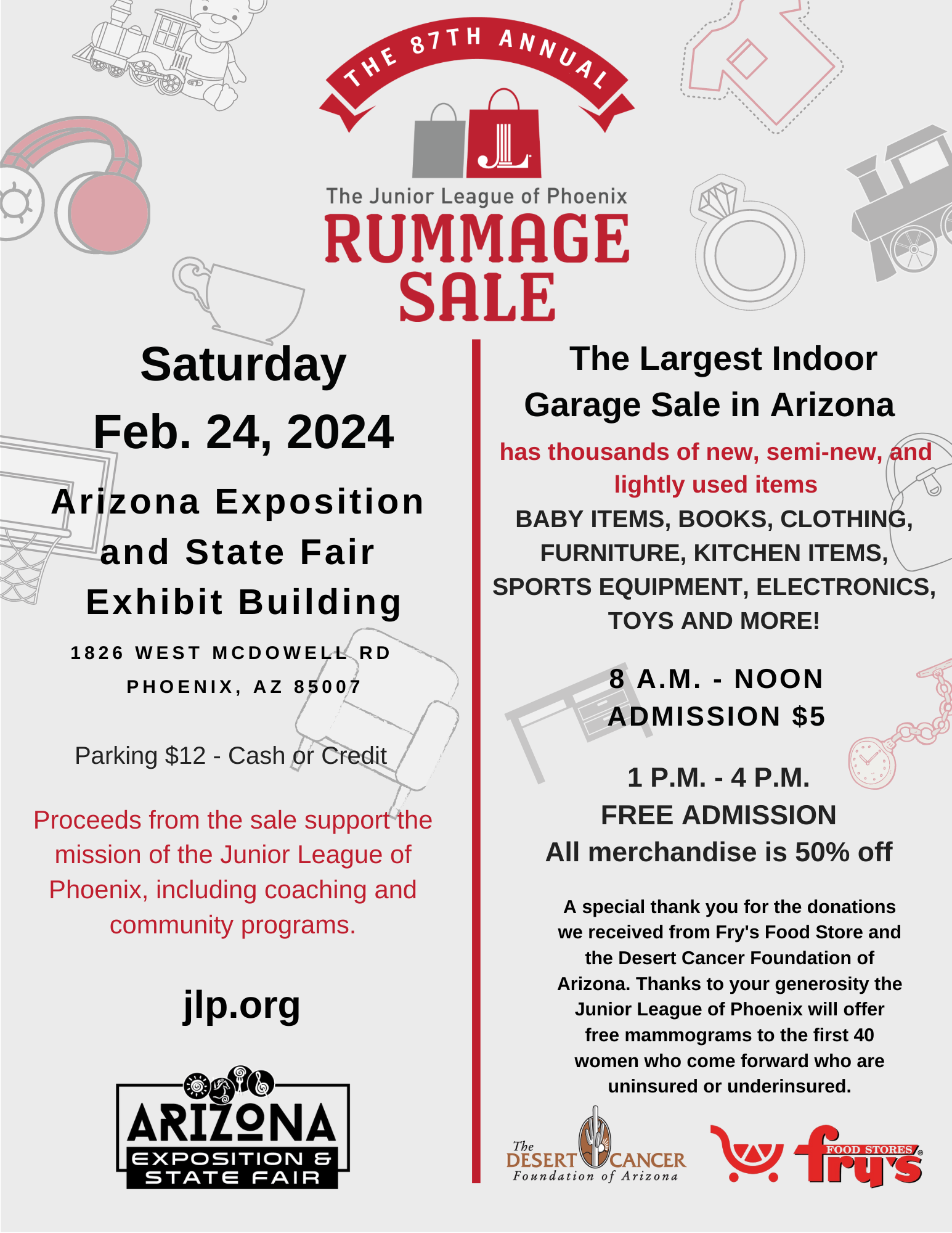 THE 87TH ANNUAL

JL

The Junior League of Phoenix
RUMMAGE SALE

Saturday
Feb. 24, 2024

Arizona Exposition and State Fair Exhibit Building

1826 WEST MCDOWELL RD
PHOENIX, AZ 85007

Parking $12 - Cash or Credit

Proceeds from the sale support the mission of the Junior League of Phoenix, including coaching and community programs.

jlp.org

ARIZONA
EXPOSITION & STATE FAIR

The Largest Indoor Garage Sale in Arizona

has thousands of new, semi-new, and lightly used items

BABY ITEMS, BOOKS, CLOTHING, FURNITURE, KITCHEN ITEMS, SPORTS EQUIPMENT, ELECTRONICS, TOYS AND MORE!

8 A.M. - NOON
ADMISSION $5

1 P.M. - 4 P.M.
FREE ADMISSION
All merchandise is 50% off

A special thank you for the donations we received from Fry's Food Store and the Desert Cancer Foundation of Arizona. Thanks to your generosity the Junior League of Phoenix will offer free mammograms to the first 40 women who come forward who are uninsured or underinsured.

The DESERT CANCER Foundation of Arizona

FOOD STORES
fry's